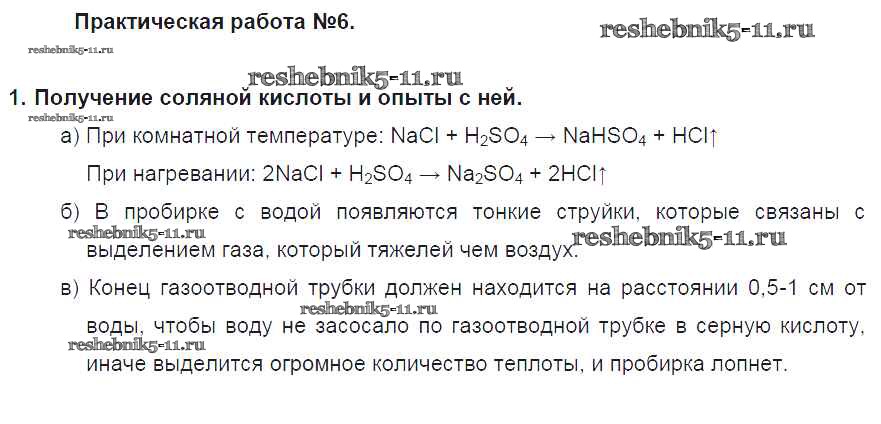 Практическая работа №6.

1. Получение соляной кислоты и опыты с ней.

а) При комнатной температуре: $NaCl + H_2SO_4 \rightarrow NaHSO_4 + HCl\uparrow$

При нагревании: $2NaCl + H_2SO_4 \rightarrow Na_2SO_4 + 2HCl\uparrow$

б) В пробирке с водой появляются тонкие струйки, которые связаны с выделением газа, который тяжелей чем воздух.

в) Конец газоотводной трубки должен находится на расстоянии 0,5-1 см от воды, чтобы воду не засосало по газоотводной трубке в серную кислоту, иначе выделится огромное количество теплоты, и пробирка лопнет.

reshebnik5-11.ru